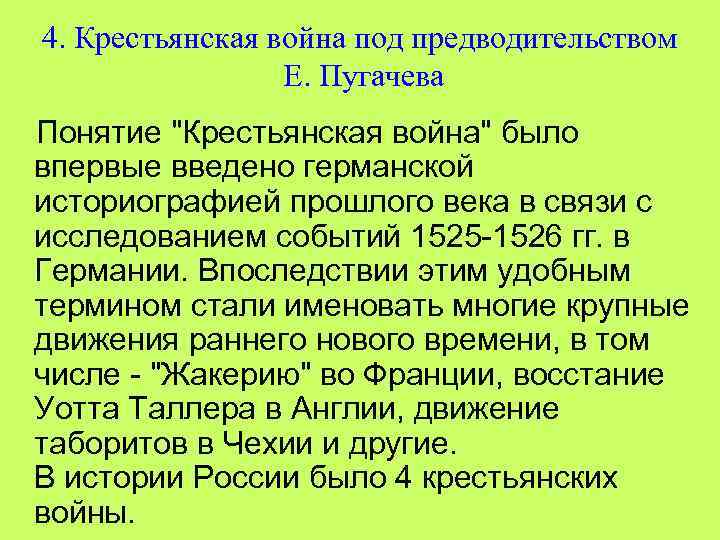 4. Крестьянская война под предводительством Е. Пугачева

Понятие "Крестьянская война" было впервые введено германской историографией прошлого века в связи с исследованием событий 1525-1526 гг. в Германии. Впоследствии этим удобным термином стали именовать многие крупные движения раннего нового времени, в том числе - "Жакерию" во Франции, восстание Уотта Таллера в Англии, движение таборитов в Чехии и другие.
В истории России было 4 крестьянских войны.